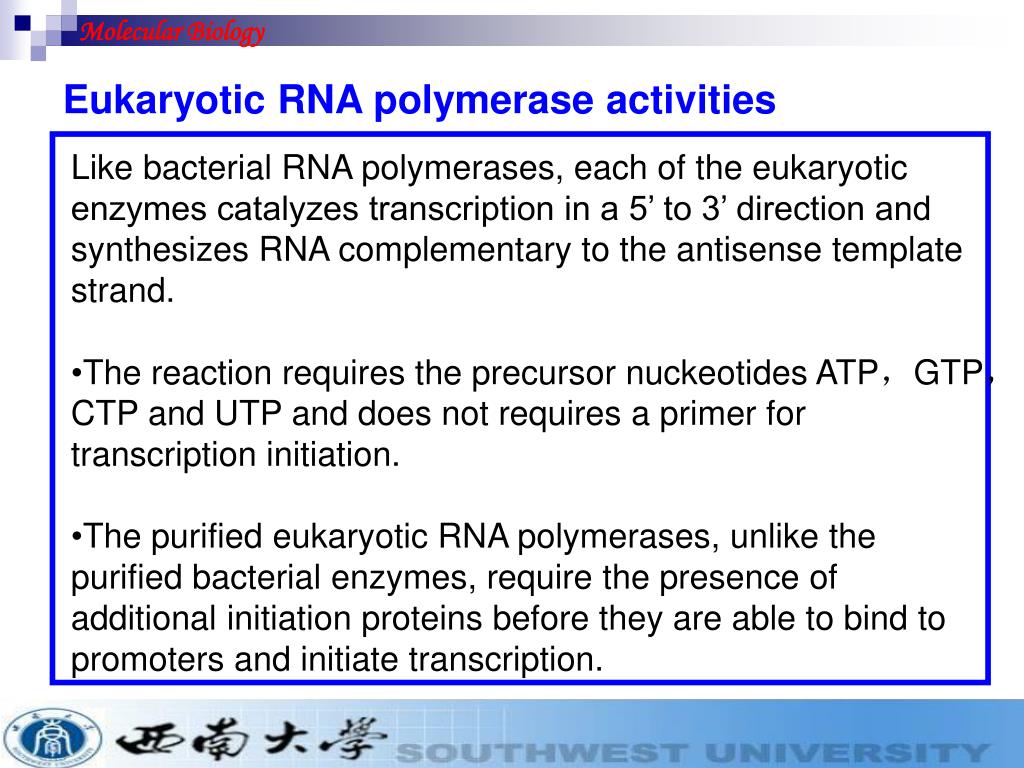 Molecular Biology

Eukaryotic RNA polymerase activities

Like bacterial RNA polymerases, each of the eukaryotic enzymes catalyzes transcription in a 5’ to 3’ direction and synthesizes RNA complementary to the antisense template strand.

•The reaction requires the precursor nuckeotides ATP，GTP, CTP and UTP and does not requires a primer for transcription initiation.

•The purified eukaryotic RNA polymerases, unlike the purified bacterial enzymes, require the presence of additional initiation proteins before they are able to bind to promoters and initiate transcription.

西南大學 SOUTHWEST UNIVERSITY